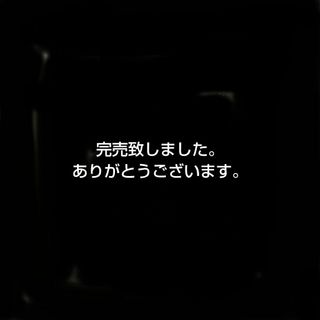 完売致しました。
ありがとうございます。